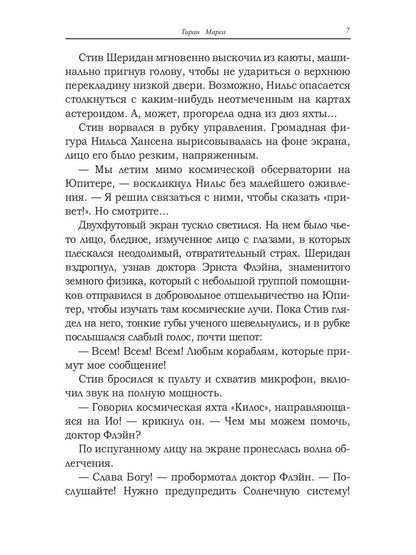 Тиран Марса 7

Стив Шеридан мгновенно выскочил из каюты, машинально пригнув голову, чтобы не удариться о верхнюю перекладину низкой двери. Возможно, Нильс опасается столкнуться с каким-нибудь неотмеченным на картах астероидом. А, может, прогорела одна из дюз яхты…

Стив ворвался в рубку управления. Громадная фигура Нильса Хансена вырисовывалась на фоне экрана, лицо его было резким, напряженным.

— Мы летим мимо космической обсерватории на Юпитере, — воскликнул Нильс без малейшего оживления. — Я решил связаться с ними, чтобы сказать «привет!». Но смотрите…

Двухфутовый экран тускло светился. На нем было чье-то лицо, бледное, измученное лицо с глазами, в которых плескался неодолимый, отвратительный страх. Шеридан вздрогнул, узнав доктора Эриста Флэйна, знаменитого земного физика, который с небольшой группой помощников отправился в добровольное отшельничество на Юпитер, чтобы изучать там космические лучи. Пока Стив глядел на него, тонкие губы ученого шевельнулись, и в рубке послышался слабый голос, почти шепот:

— Всем! Всем! Всем! Любым кораблям, которые примут мое сообщение!

Стив бросился к пульту и схватив микрофон, включил звук на полную мощность.

— Говорил космическая яхта «Килос», направляющаяся на Ио! — крикнул он. — Чем мы можем помочь, доктор Флэйн?

По испуганному лицу на экране пронеслась волна облегчения.

— Слава Богу! — пробормотал доктор Флэйн. — Послушайте! Нужно предупредить Солнечную систему!